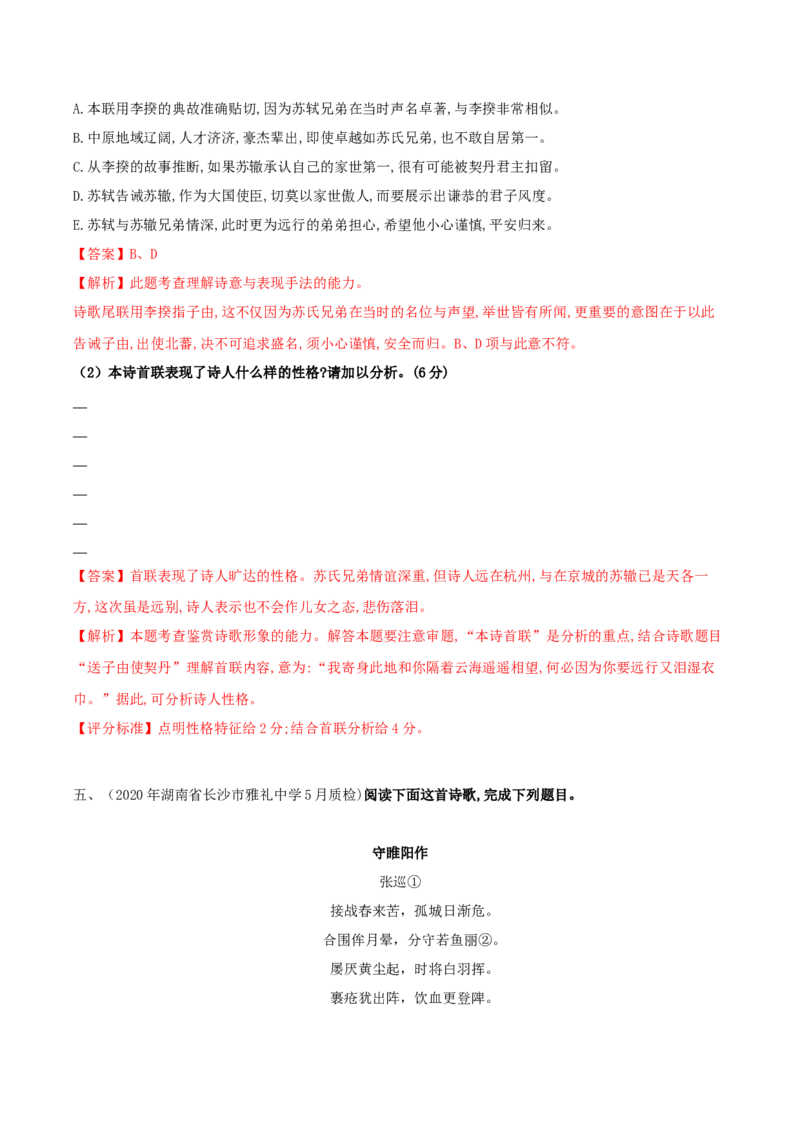 A.本联用李揆的典故准确贴切,因为苏轼兄弟在当时声名卓著,与李揆非常相似。

B.中原地域辽阔,人才济济,豪杰辈出,即使卓越如苏氏兄弟,也不敢自居第一。

C.从李揆的故事推断,如果苏辙承认自己的家世第一,很有可能被契丹君主扣留。

D.苏轼告诫苏辙,作为大国使臣,切莫以家世傲人,而要展示出谦恭的君子风度。

E.苏轼与苏辙兄弟情深,此时更为远行的弟弟担心,希望他小心谨慎,平安归来。

【答案】B、D

【解析】此题考查理解诗意与表现手法的能力。

诗歌尾联用李揆指子由,这不仅因为苏氏兄弟在当时的名位与声望,举世皆有所闻,更重要的意图在于以此告诫子由,出使北蕃,决不可追求盛名,须小心谨慎,安全而归。B、D项与此意不符。

(2)本诗首联表现了诗人什么样的性格?请加以分析。(6分)

____
____
____
____
____
____

【答案】首联表现了诗人旷达的性格。苏氏兄弟情谊深重,但诗人远在杭州,与在京城的苏辙已是天各一方,这次虽是远别,诗人表示也不会作儿女之态,悲伤落泪。

【解析】本题考查鉴赏诗歌形象的能力。解答本题要注意审题,“本诗首联”是分析的重点,结合诗歌题目“送子由使契丹”理解首联内容,意为:“我寄身此地和你隔着云海遥遥相望,何必因为你要远行又泪湿衣巾。”据此,可分析诗人性格。

【评分标准】点明性格特征给2分;结合首联分析给4分。

五、(2020年湖南省长沙市雅礼中学5月质检)阅读下面这首诗歌,完成下列题目。

守睢阳作

张巡①

接战春来苦,孤城日渐危。

合围侔月晕,分守若鱼丽②。

屡厌黄尘起,时将白羽挥。

裹疮犹出阵,饮血更登陴。